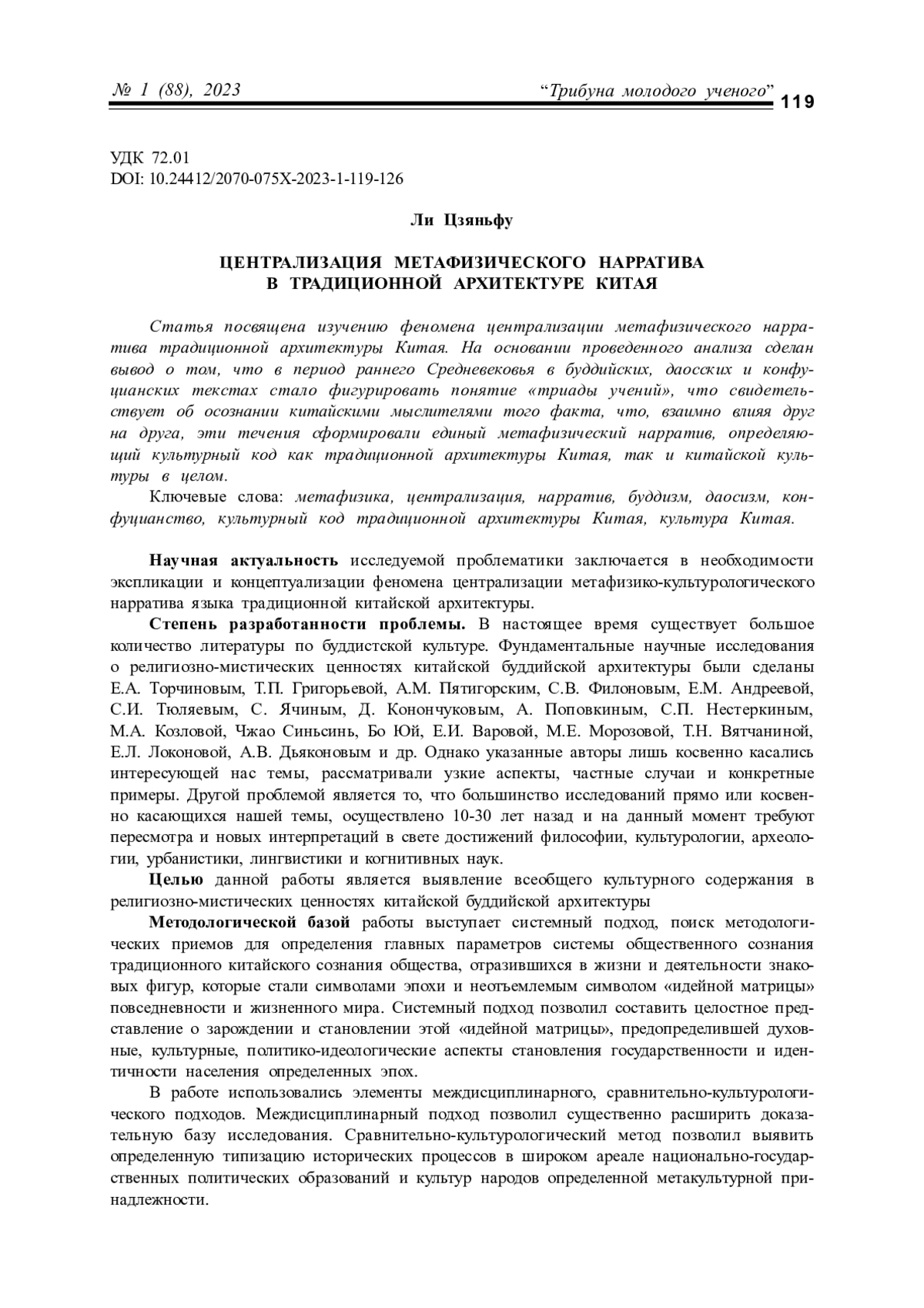 № 1 (88), 2023 “Трибуна молодого ученого” 119

УДК 72.01
DOI: 10.24412/2070-075X-2023-1-119-126

Ли Цзяньфу

ЦЕНТРАЛИЗАЦИЯ МЕТАФИЗИЧЕСКОГО НАРРАТИВА
В ТРАДИЦИОННОЙ АРХИТЕКТУРЕ КИТАЯ

Статья посвящена изучению феномена централизации метафизического нарратива традиционной архитектуры Китая. На основании проведенного анализа сделан вывод о том, что в период раннего Средневековья в буддийских, даосских и конфуцианских текстах стало фигурировать понятие «триады учений», что свидетельствует об осознании китайскими мыслителями того факта, что, взаимно влияя друг на друга, эти течения сформировали единый метафизический нарратив, определяющий культурный код как традиционной архитектуры Китая, так и китайской культуры в целом.

Ключевые слова: метафизика, централизация, нарратив, буддизм, даосизм, конфуцианство, культурный код традиционной архитектуры Китая, культура Китая.

Научная актуальность исследуемой проблематики заключается в необходимости экспликации и концептуализации феномена централизации метафизико-культурологического нарратива языка традиционной китайской архитектуры.

Степень разработанности проблемы. В настоящее время существует большое количество литературы по буддистской культуре. Фундаментальные научные исследования о религиозно-мистических ценностях китайской буддийской архитектуры были сделаны Е.А. Торчиновым, Т.П. Григорьевой, А.М. Пятигорским, С.В. Филоновым, Е.М. Андреевой, С.И. Тюляевым, С. Ячиным, Д. Конончуковым, А. Поповкиным, С.П. Нестеркиным, М.А. Козловой, Чжао Синьсинь, Бо Юй, Е.И. Варовой, М.Е. Морозовой, Т.Н. Вятчаниной, Е.Л. Локоновой, А.В. Дьяконовым и др. Однако указанные авторы лишь косвенно касались интересующей нас темы, рассматривали узкие аспекты, частные случаи и конкретные примеры. Другой проблемой является то, что большинство исследований прямо или косвенно касающихся нашей темы, осуществлено 10-30 лет назад и на данный момент требуют пересмотра и новых интерпретаций в свете достижений философии, культурологии, археологии, урбанистики, лингвистики и когнитивных наук.

Целью данной работы является выявление всеобщего культурного содержания в религиозно-мистических ценностях китайской буддийской архитектуры

Методологической базой работы выступает системный подход, поиск методологических приемов для определения главных параметров системы общественного сознания традиционного китайского сознания общества, отразившихся в жизни и деятельности знаковых фигур, которые стали символами эпохи и неотъемлемым символом «идейной матрицы» повседневности и жизненного мира. Системный подход позволил составить целостное представление о зарождении и становлении этой «идейной матрицы», предопределившей духовные, культурные, политико-идеологические аспекты становления государственности и идентичности населения определенных эпох.

В работе использовались элементы междисциплинарного, сравнительно-культурологического подходов. Междисциплинарный подход позволил существенно расширить доказательную базу исследования. Сравнительно-культурологический метод позволил выявить определенную типизацию исторических процессов в широком ареале национально-государственных политических образований и культур народов определенной метакультурной принадлежности.